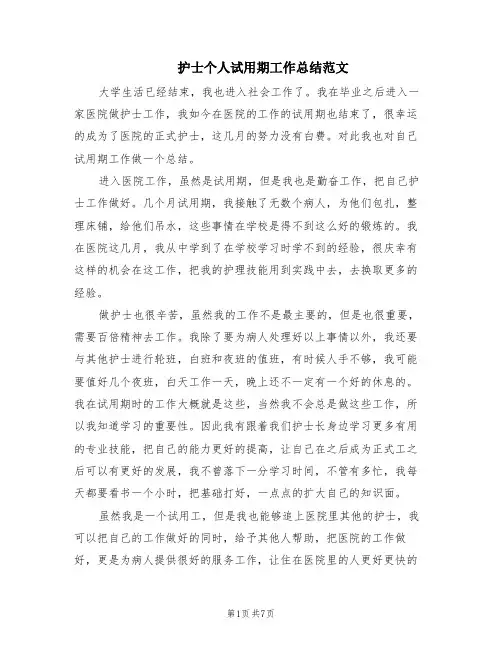 护士个人试用期工作总结范文

大学生活已经结束，我也进入社会工作了。我在毕业之后进入一家医院做护士工作，我如今在医院的工作的试用期也结束了，很幸运的成为了医院的正式护士，这几月的努力没有白费。对此我也对自己试用期工作做一个总结。

进入医院工作，虽然是试用期，但是我也是勤奋工作，把自己护士工作做好。几个月试用期，我接触了无数个病人，为他们包扎，整理床铺，给他们吊水，这些事情在学校是得不到这么好的锻炼的。我在医院这几月，我从中学到了在学校学习时学不到的经验，很庆幸有这样的机会在这工作，把我的护理技能用到实践中去，去换取更多的经验。

做护士也很辛苦，虽然我的工作不是最主要的，但是也很重要，需要百倍精神去工作。我除了要为病人处理好以上事情以外，我还要与其他护士进行轮班，白班和夜班的值班，有时候人手不够，我可能要值好几个夜班，白天工作一天，晚上还不一定有一个好的休息的。我在试用期时的工作大概就是这些，当然我不会总是做这些工作，所以我知道学习的重要性。因此我有跟着我们护士长身边学习更多有用的专业技能，把自己的能力更好的提高，让自己在之后成为正式工之后可以有更好的发展，我不曾落下一分学习时间，不管有多忙，我每天都要看书一个小时，把基础打好，一点点的扩大自己的知识面。

虽然我是一个试用工，但是我也能够追上医院里其他的护士，我可以把自己的工作做好的同时，给予其他人帮助，把医院的工作做好，更是为病人提供很好的服务工作，让住在医院里的人更好更快的

第1页 共7页